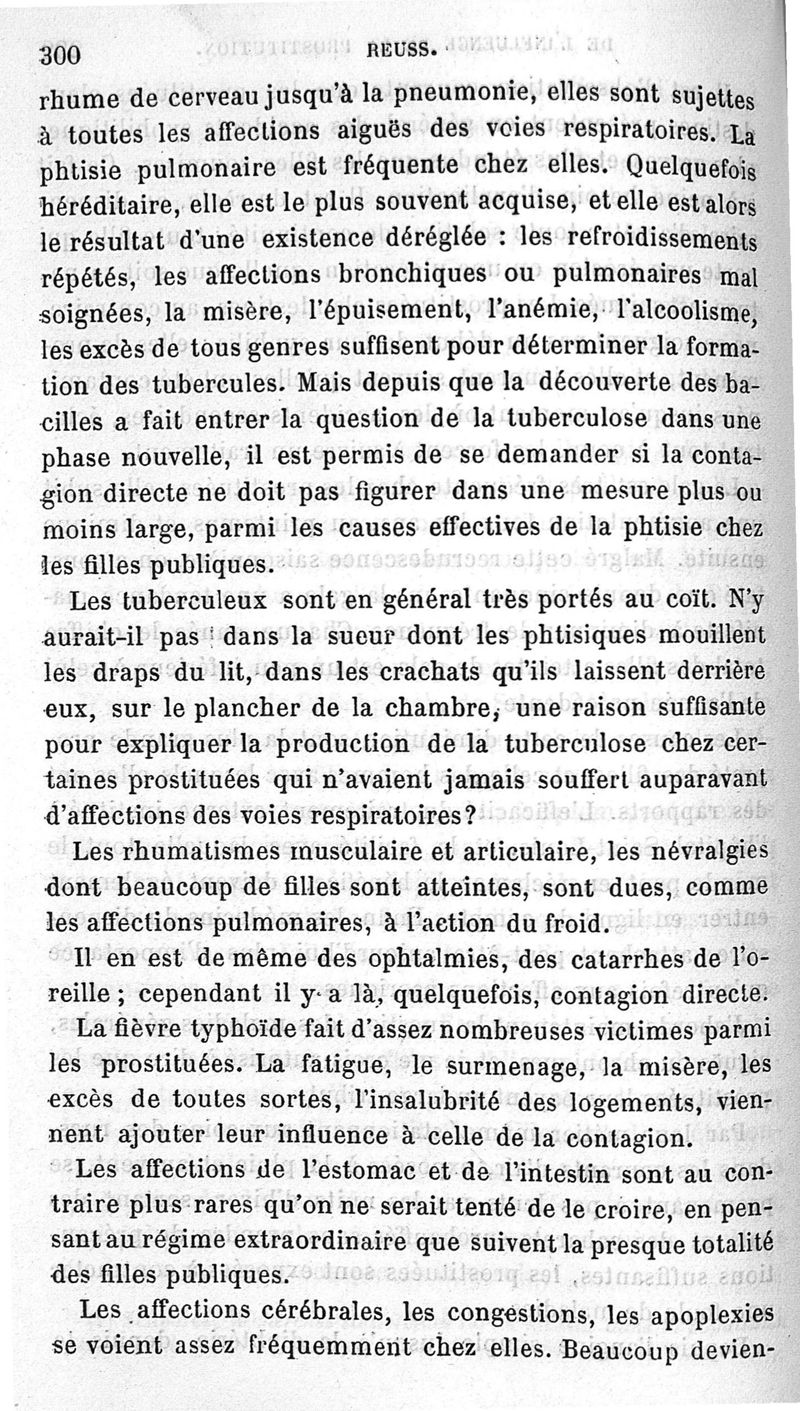 300 REUSS.

rhume de cerveau jusqu'à la pneumonie, elles sont sujettes à toutes les affections aiguës des voies respiratoires. La phtisie pulmonaire est fréquente chez elles. Quelquefois héréditaire, elle est le plus souvent acquise, et elle est alors le résultat d'une existence déréglée : les refroidissements répétés, les affections bronchiques ou pulmonaires mal soignées, la misère, l'épuisement, l'anémie, l'alcoolisme, les excès de tous genres suffisent pour déterminer la formation des tubercules. Mais depuis que la découverte des bacilles a fait entrer la question de la tuberculose dans une phase nouvelle, il est permis de se demander si la contagion directe ne doit pas figurer dans une mesure plus ou moins large, parmi les causes effectives de la phtisie chez les filles publiques.

Les tuberculeux sont en général très portés au coït. N'y aurait-il pas dans la sueur dont les phtisiques mouillent les draps du lit, dans les crachats qu'ils laissent derrière eux, sur le plancher de la chambre, une raison suffisante pour expliquer la production de la tuberculose chez certaines prostituées qui n'avaient jamais souffert auparavant d'affections des voies respiratoires?

Les rhumatismes musculaire et articulaire, les névralgies dont beaucoup de filles sont atteintes, sont dues, comme les affections pulmonaires, à l'action du froid.

Il en est de même des ophtalmies, des catarrhes de l'oreille ; cependant il y a là, quelquefois, contagion directe.

La fièvre typhoïde fait d'assez nombreuses victimes parmi les prostituées. La fatigue, le surmenage, la misère, les excès de toutes sortes, l'insalubrité des logements, viennent ajouter leur influence à celle de la contagion.

Les affections de l'estomac et de l'intestin sont au contraire plus rares qu'on ne serait tenté de le croire, en pensant au régime extraordinaire que suivent la presque totalité des filles publiques.

Les affections cérébrales, les congestions, les apoplexies se voient assez fréquemment chez elles. Beaucoup devien-